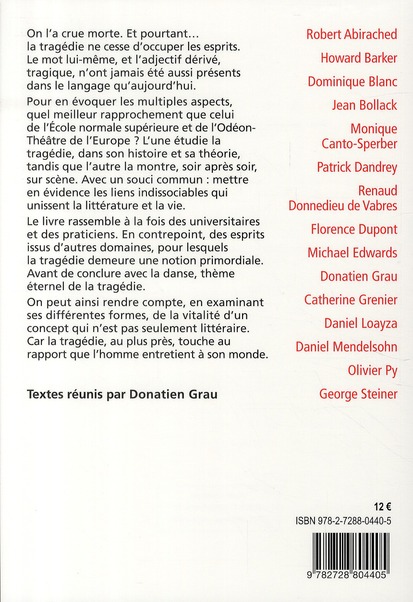 On l'a crue morte. Et pourtant… la tragédie ne cesse d'occuper les esprits. Le mot lui-même, et l'adjectif dérivé, tragique, n'ont jamais été aussi présents dans le langage qu'aujourd'hui.

Pour en évoquer les multiples aspects, quel meilleur rapprochement que celui de l'École normale supérieure et de l'Odéon-Théâtre de l'Europe ? L'une étudie la tragédie, dans son histoire et sa théorie, tandis que l'autre la montre, soir après soir, sur scène. Avec un souci commun : mettre en évidence les liens indissociables qui unissent la littérature et la vie.

Le livre rassemble à la fois des universitaires et des praticiens. En contrepoint, des esprits issus d'autres domaines, pour lesquels la tragédie demeure une notion primordiale. Avant de conclure avec la danse, thème éternel de la tragédie.

On peut ainsi rendre compte, en examinant ses différentes formes, de la vitalité d'un concept qui n'est pas seulement littéraire. Car la tragédie, au plus près, touche au rapport que l'homme entretient à son monde.

Textes réunis par Donatien Grau

Robert Abirached
Howard Barker
Dominique Blanc
Jean Bollack
Monique Canto-Sperber
Patrick Dandrey
Renaud Donnedieu de Vabres
Florence Dupont
Michael Edwards
Donatien Grau
Catherine Grenier
Daniel Loayza
Daniel Mendelsohn
Olivier Py
George Steiner

12 €
ISBN 978-2-7288-0440-5

9 782728 804405